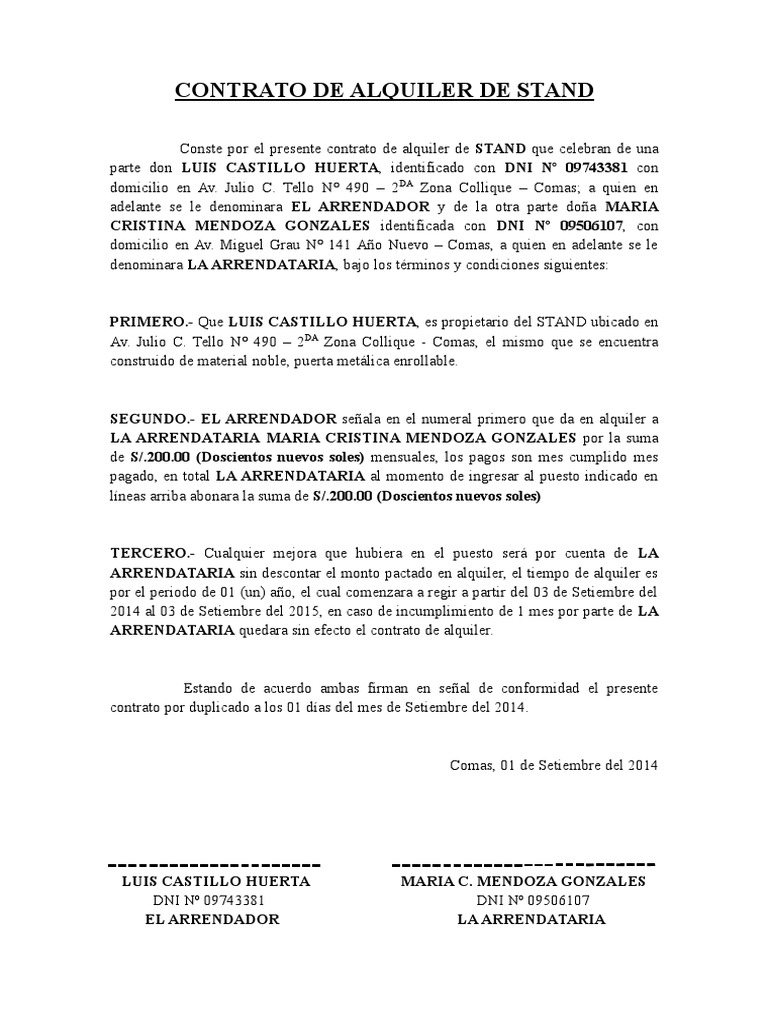 CONTRATO DE ALQUILER DE STAND

Conste por el presente contrato de alquiler de STAND que celebran de una parte don LUIS CASTILLO HUERTA, identificado con DNI N° 09743381 con domicilio en Av. Julio C. Tello N° 490 – 2$^{DA}$ Zona Collique – Comas; a quien en adelante se le denominara EL ARRENDADOR y de la otra parte doña MARIA CRISTINA MENDOZA GONZALES identificada con DNI N° 09506107, con domicilio en Av. Miguel Grau N° 141 Año Nuevo – Comas, a quien en adelante se le denominara LA ARRENDATARIA, bajo los términos y condiciones siguientes:

PRIMERO.- Que LUIS CASTILLO HUERTA, es propietario del STAND ubicado en Av. Julio C. Tello N° 490 – 2$^{DA}$ Zona Collique - Comas, el mismo que se encuentra construido de material noble, puerta metálica enrollable.

SEGUNDO.- EL ARRENDADOR señala en el numeral primero que da en alquiler a LA ARRENDATARIA MARIA CRISTINA MENDOZA GONZALES por la suma de S/.200.00 (Doscientos nuevos soles) mensuales, los pagos son mes cumplido mes pagado, en total LA ARRENDATARIA al momento de ingresar al puesto indicado en líneas arriba abonara la suma de S/.200.00 (Doscientos nuevos soles)

TERCERO.- Cualquier mejora que hubiera en el puesto será por cuenta de LA ARRENDATARIA sin descontar el monto pactado en alquiler, el tiempo de alquiler es por el periodo de 01 (un) año, el cual comenzara a regir a partir del 03 de Setiembre del 2014 al 03 de Setiembre del 2015, en caso de incumplimiento de 1 mes por parte de LA ARRENDATARIA quedara sin efecto el contrato de alquiler.

Estando de acuerdo ambas firman en señal de conformidad el presente contrato por duplicado a los 01 días del mes de Setiembre del 2014.

Comas, 01 de Setiembre del 2014

LUIS CASTILLO HUERTA
DNI N° 09743381
EL ARRENDADOR

MARIA C. MENDOZA GONZALES
DNI N° 09506107
LA ARRENDATARIA